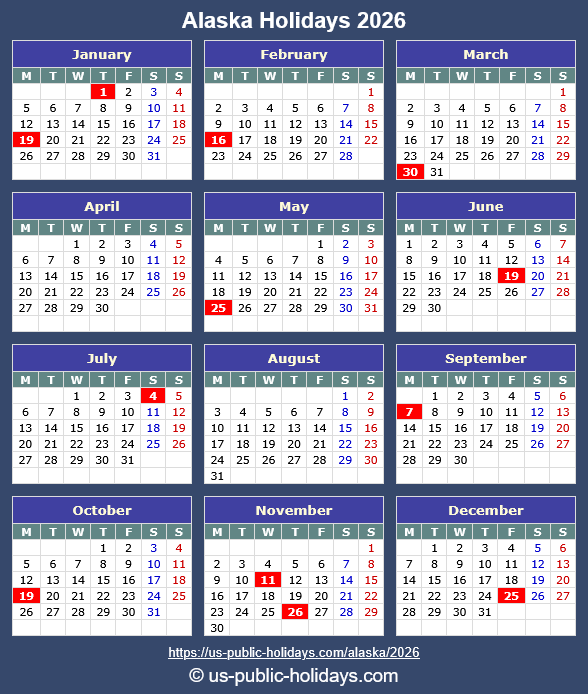 Alaska Holidays 2026

January

| M | T | W | T | F | S | S |
|---|---|---|---|---|---|---|
| | | | 1 | 2 | 3 | 4 |
| 5 | 6 | 7 | 8 | 9 | 10 | 11 |
| 12 | 13 | 14 | 15 | 16 | 17 | 18 |
| 19 | 20 | 21 | 22 | 23 | 24 | 25 |
| 26 | 27 | 28 | 29 | 30 | 31 | |

February

| M | T | W | T | F | S | S |
|---|---|---|---|---|---|---|
| | | | | | | 1 |
| 2 | 3 | 4 | 5 | 6 | 7 | 8 |
| 9 | 10 | 11 | 12 | 13 | 14 | 15 |
| 16 | 17 | 18 | 19 | 20 | 21 | 22 |
| 23 | 24 | 25 | 26 | 27 | 28 | |

March

| M | T | W | T | F | S | S |
|---|---|---|---|---|---|---|
| | | | | | | 1 |
| 2 | 3 | 4 | 5 | 6 | 7 | 8 |
| 9 | 10 | 11 | 12 | 13 | 14 | 15 |
| 16 | 17 | 18 | 19 | 20 | 21 | 22 |
| 23 | 24 | 25 | 26 | 27 | 28 | 29 |
| 30 | 31 | | | | | |

April

| M | T | W | T | F | S | S |
|---|---|---|---|---|---|---|
| | | 1 | 2 | 3 | 4 | 5 |
| 6 | 7 | 8 | 9 | 10 | 11 | 12 |
| 13 | 14 | 15 | 16 | 17 | 18 | 19 |
| 20 | 21 | 22 | 23 | 24 | 25 | 26 |
| 27 | 28 | 29 | 30 | | | |

May

| M | T | W | T | F | S | S |
|---|---|---|---|---|---|---|
| | | | | 1 | 2 | 3 |
| 4 | 5 | 6 | 7 | 8 | 9 | 10 |
| 11 | 12 | 13 | 14 | 15 | 16 | 17 |
| 18 | 19 | 20 | 21 | 22 | 23 | 24 |
| 25 | 26 | 27 | 28 | 29 | 30 | 31 |

June

| M | T | W | T | F | S | S |
|---|---|---|---|---|---|---|
| 1 | 2 | 3 | 4 | 5 | 6 | 7 |
| 8 | 9 | 10 | 11 | 12 | 13 | 14 |
| 15 | 16 | 17 | 18 | 19 | 20 | 21 |
| 22 | 23 | 24 | 25 | 26 | 27 | 28 |
| 29 | 30 | | | | | |

July

| M | T | W | T | F | S | S |
|---|---|---|---|---|---|---|
| | | 1 | 2 | 3 | 4 | 5 |
| 6 | 7 | 8 | 9 | 10 | 11 | 12 |
| 13 | 14 | 15 | 16 | 17 | 18 | 19 |
| 20 | 21 | 22 | 23 | 24 | 25 | 26 |
| 27 | 28 | 29 | 30 | 31 | | |

August

| M | T | W | T | F | S | S |
|---|---|---|---|---|---|---|
| | | | | | 1 | 2 |
| 3 | 4 | 5 | 6 | 7 | 8 | 9 |
| 10 | 11 | 12 | 13 | 14 | 15 | 16 |
| 17 | 18 | 19 | 20 | 21 | 22 | 23 |
| 24 | 25 | 26 | 27 | 28 | 29 | 30 |
| 31 | | | | | | |

September

| M | T | W | T | F | S | S |
|---|---|---|---|---|---|---|
| | 1 | 2 | 3 | 4 | 5 | 6 |
| 7 | 8 | 9 | 10 | 11 | 12 | 13 |
| 14 | 15 | 16 | 17 | 18 | 19 | 20 |
| 21 | 22 | 23 | 24 | 25 | 26 | 27 |
| 28 | 29 | 30 | | | | |

October

| M | T | W | T | F | S | S |
|---|---|---|---|---|---|---|
| | | | 1 | 2 | 3 | 4 |
| 5 | 6 | 7 | 8 | 9 | 10 | 11 |
| 12 | 13 | 14 | 15 | 16 | 17 | 18 |
| 19 | 20 | 21 | 22 | 23 | 24 | 25 |
| 26 | 27 | 28 | 29 | 30 | 31 | |

November

| M | T | W | T | F | S | S |
|---|---|---|---|---|---|---|
| | | | | | | 1 |
| 2 | 3 | 4 | 5 | 6 | 7 | 8 |
| 9 | 10 | 11 | 12 | 13 | 14 | 15 |
| 16 | 17 | 18 | 19 | 20 | 21 | 22 |
| 23 | 24 | 25 | 26 | 27 | 28 | 29 |
| 30 | | | | | | |

December

| M | T | W | T | F | S | S |
|---|---|---|---|---|---|---|
| | 1 | 2 | 3 | 4 | 5 | 6 |
| 7 | 8 | 9 | 10 | 11 | 12 | 13 |
| 14 | 15 | 16 | 17 | 18 | 19 | 20 |
| 21 | 22 | 23 | 24 | 25 | 26 | 27 |
| 28 | 29 | 30 | 31 | | | |

https://us-public-holidays.com/alaska/2026

© us-public-holidays.com